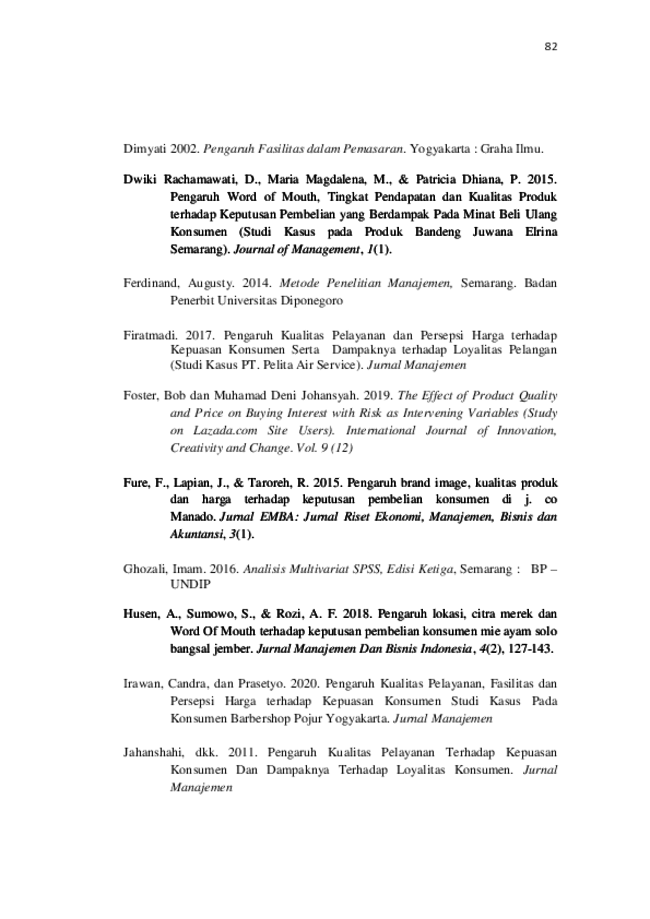 82

Dimyati 2002. Pengaruh Fasilitas dalam Pemasaran. Yogyakarta : Graha Ilmu.

Dwiki Rachamawati, D., Maria Magdalena, M., & Patricia Dhiana, P. 2015. Pengaruh Word of Mouth, Tingkat Pendapatan dan Kualitas Produk terhadap Keputusan Pembelian yang Berdampak Pada Minat Beli Ulang Konsumen (Studi Kasus pada Produk Bandeng Juwana Elrina Semarang). Journal of Management, 1(1).

Ferdinand, Augusty. 2014. Metode Penelitian Manajemen, Semarang. Badan Penerbit Universitas Diponegoro

Firatmadi. 2017. Pengaruh Kualitas Pelayanan dan Persepsi Harga terhadap Kepuasan Konsumen Serta Dampaknya terhadap Loyalitas Pelangan (Studi Kasus PT. Pelita Air Service). Jurnal Manajemen

Foster, Bob dan Muhamad Deni Johansyah. 2019. The Effect of Product Quality and Price on Buying Interest with Risk as Intervening Variables (Study on Lazada.com Site Users). International Journal of Innovation, Creativity and Change. Vol. 9 (12)

Fure, F., Lapian, J., & Taroreh, R. 2015. Pengaruh brand image, kualitas produk dan harga terhadap keputusan pembelian konsumen di j. co Manado. Jurnal EMBA: Jurnal Riset Ekonomi, Manajemen, Bisnis dan Akuntansi, 3(1).

Ghozali, Imam. 2016. Analisis Multivariat SPSS, Edisi Ketiga, Semarang : BP – UNDIP

Husen, A., Sumowo, S., & Rozi, A. F. 2018. Pengaruh lokasi, citra merek dan Word Of Mouth terhadap keputusan pembelian konsumen mie ayam solo bangsal jember. Jurnal Manajemen Dan Bisnis Indonesia, 4(2), 127-143.

Irawan, Candra, dan Prasetyo. 2020. Pengaruh Kualitas Pelayanan, Fasilitas dan Persepsi Harga terhadap Kepuasan Konsumen Studi Kasus Pada Konsumen Barbershop Pojur Yogyakarta. Jurnal Manajemen

Jahanshahi, dkk. 2011. Pengaruh Kualitas Pelayanan Terhadap Kepuasan Konsumen Dan Dampaknya Terhadap Loyalitas Konsumen. Jurnal Manajemen